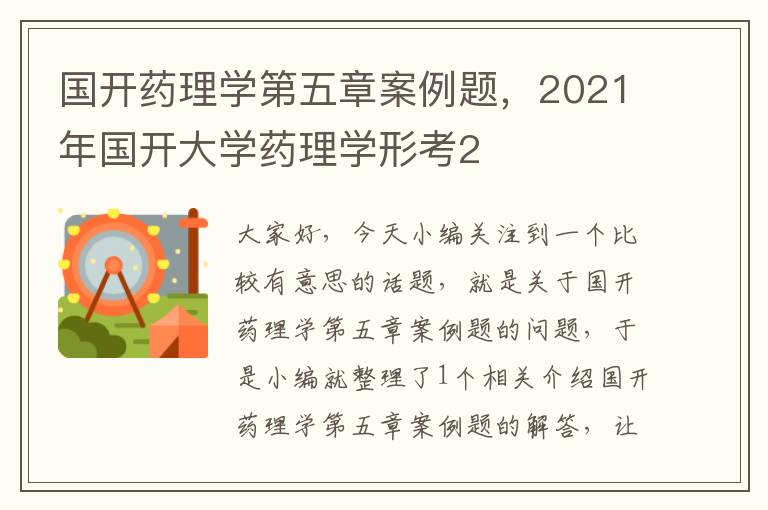 国开药理学第五章案例题，2021年国开大学药理学形考2

大家好，今天小编关注到一个比较有意思的话题，就是关于国开药理学第五章案例题的问题，于是小编就整理了1个相关介绍国开药理学第五章案例题的解答，让